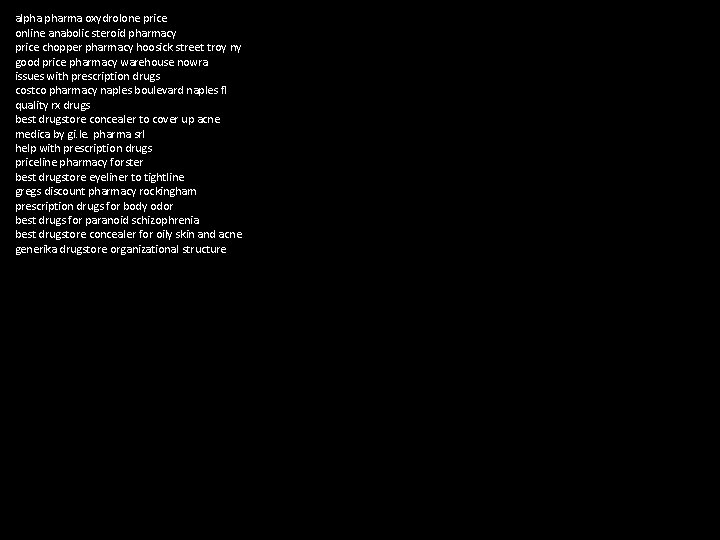 alpha pharma oxydrolone price
online anabolic steroid pharmacy
price chopper pharmacy hoosick street troy ny
good price pharmacy warehouse nowra
issues with prescription drugs
costco pharmacy naples boulevard naples fl
quality rx drugs
best drugstore concealer to cover up acne
medica by gi.le. pharma srl
help with prescription drugs
priceline pharmacy forster
best drugstore eyeliner to tightline
gregs discount pharmacy rockingham
prescription drugs for body odor
best drugs for paranoid schizophrenia
best drugstore concealer for oily skin and acne
generika drugstore organizational structure